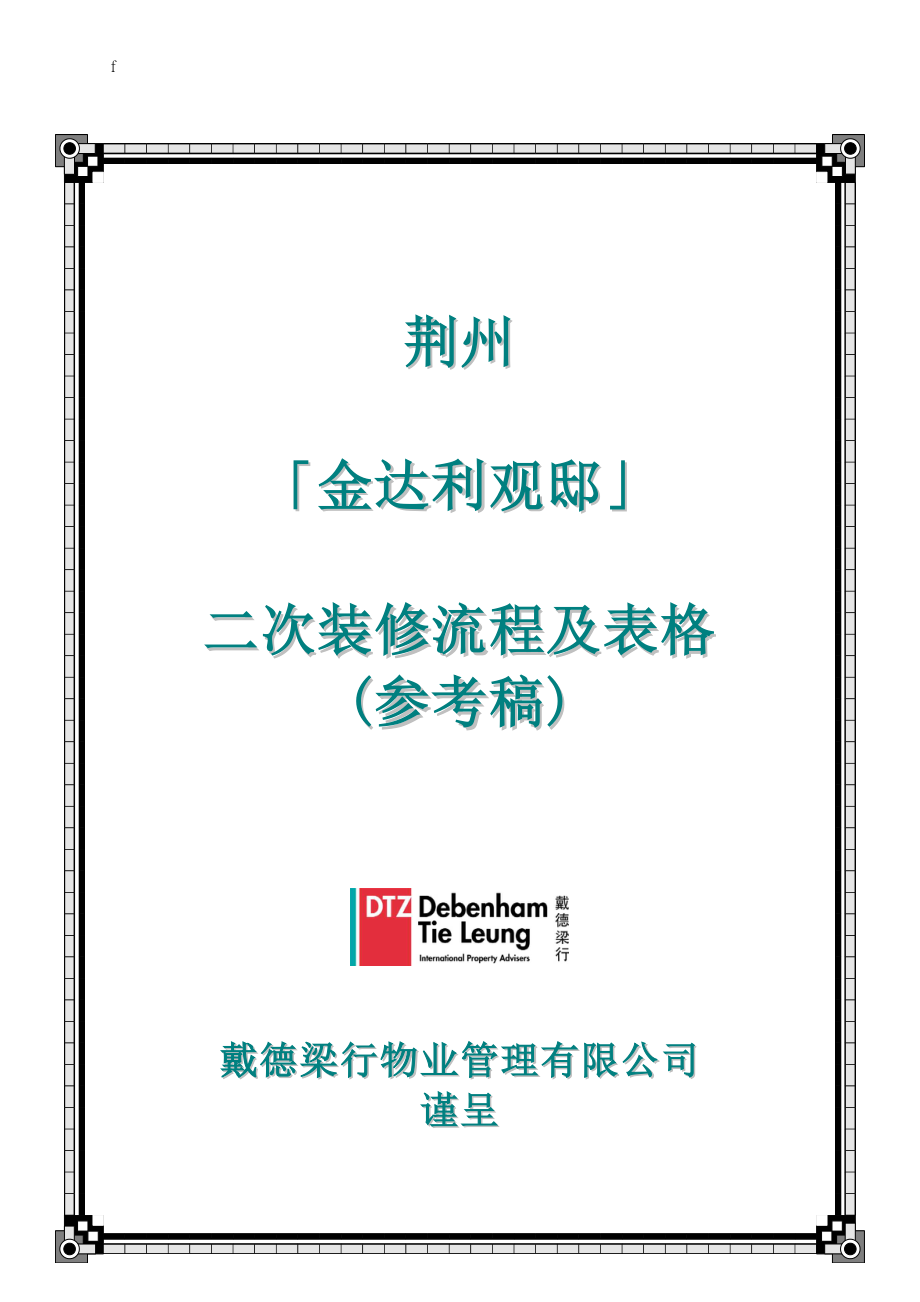 f

荆州

「金达利观邸」

二次装修流程及表格
（参考稿）

DTZ Debenham Tie Leung International Property Advisers 戴德梁行

戴德梁行物业管理有限公司
谨呈